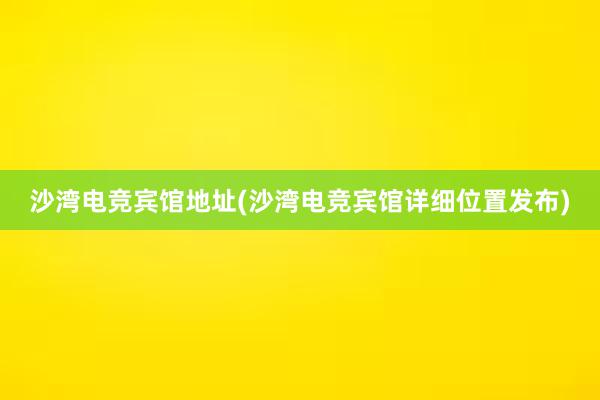 沙湾电竞宾馆地址(沙湾电竞宾馆详细位置发布)